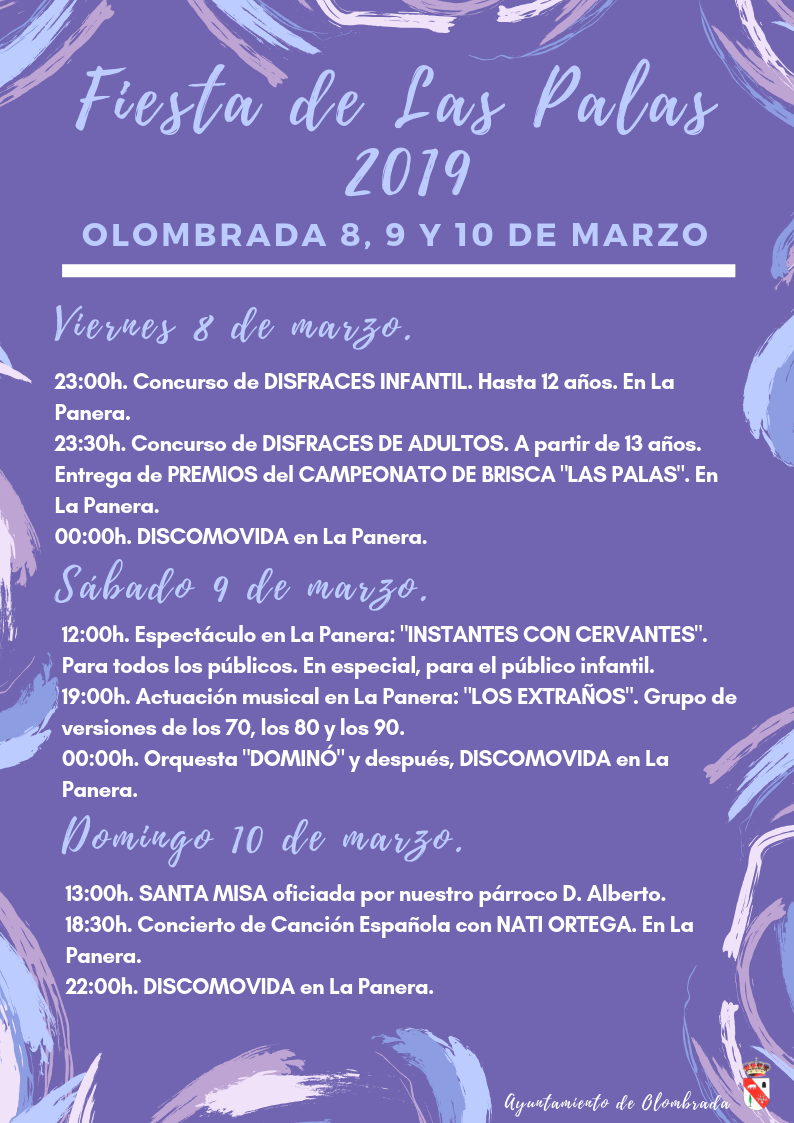 Fiesta de Las Palas 2019

OLOMBRADA 8, 9 Y 10 DE MARZO

Viernes 8 de marzo.

23:00h. Concurso de DISFRACES INFANTIL. Hasta 12 años. En La Panera.
23:30h. Concurso de DISFRACES DE ADULTOS. A partir de 13 años. Entrega de PREMIOS del CAMPEONATO DE BRISCA "LAS PALAS". En La Panera.
00:00h. DISCOMOVIDA en La Panera.

Sábado 9 de marzo.

12:00h. Espectáculo en La Panera: "INSTANTES CON CERVANTES". Para todos los públicos. En especial, para el público infantil.
19:00h. Actuación musical en La Panera: "LOS EXTRAÑOS". Grupo de versiones de los 70, los 80 y los 90.
00:00h. Orquesta "DOMINÓ" y después, DISCOMOVIDA en La Panera.

Domingo 10 de marzo.

13:00h. SANTA MISA oficiada por nuestro párroco D. Alberto.
18:30h. Concierto de Canción Española con NATI ORTEGA. En La Panera.
22:00h. DISCOMOVIDA en La Panera.

Ayuntamiento de Olombrada